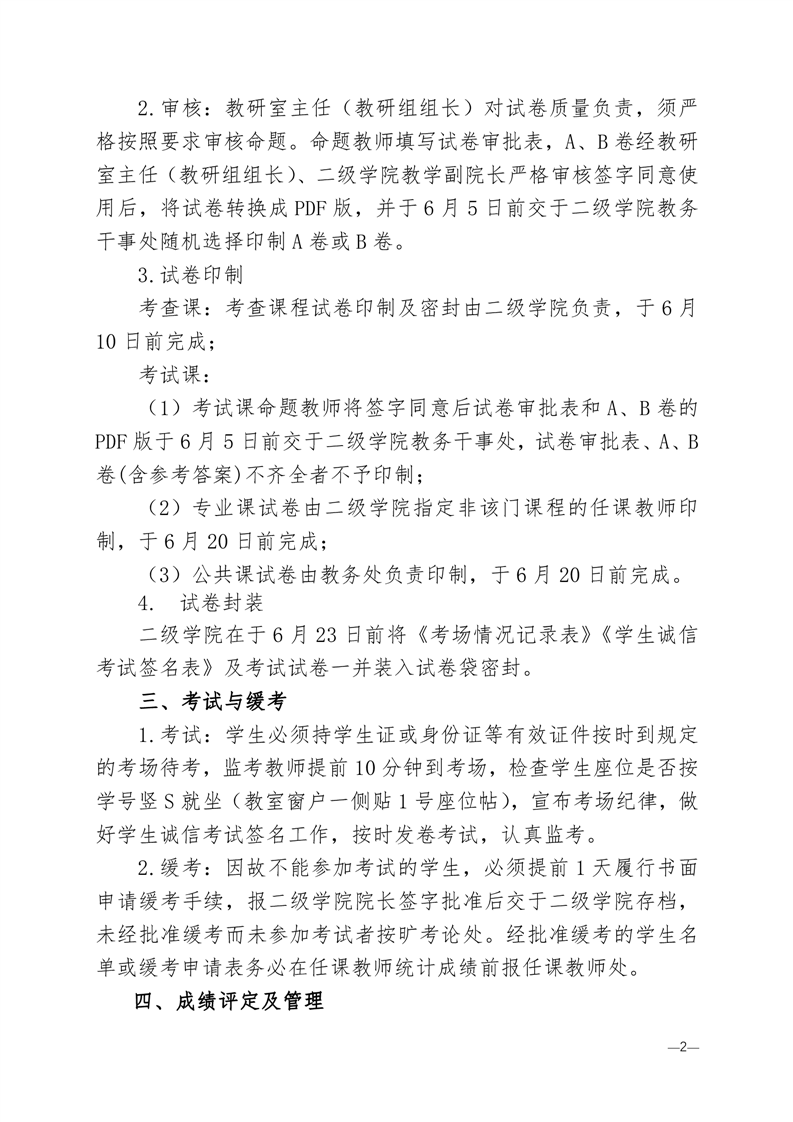 2.审核：教研室主任（教研组组长）对试卷质量负责，须严格按照要求审核命题。命题教师填写试卷审批表，A、B卷经教研室主任（教研组组长）、二级学院教学副院长严格审核签字同意使用后，将试卷转换成PDF版，并于6月5日前交于二级学院教务干事处随机选择印制A卷或B卷。

3.试卷印制

考查课：考查课程试卷印制及密封由二级学院负责，于6月10日前完成；

考试课：

（1）考试课命题教师将签字同意后试卷审批表和A、B卷的PDF版于6月5日前交于二级学院教务干事处，试卷审批表、A、B卷(含参考答案)不齐全者不予印制；

（2）专业课试卷由二级学院指定非该门课程的任课教师印制，于6月20日前完成；

（3）公共课试卷由教务处负责印制，于6月20日前完成。

4. 试卷封装

二级学院在于6月23日前将《考场情况记录表》《学生诚信考试签名表》及考试试卷一并装入试卷袋密封。

三、考试与缓考

1.考试：学生必须持学生证或身份证等有效证件按时到规定的考场待考，监考教师提前10分钟到考场，检查学生座位是否按学号竖S就坐（教室窗户一侧贴1号座位帖），宣布考场纪律，做好学生诚信考试签名工作，按时发卷考试，认真监考。

2.缓考：因故不能参加考试的学生，必须提前1天履行书面申请缓考手续，报二级学院院长签字批准后交于二级学院存档，未经批准缓考而未参加考试者按旷考论处。经批准缓考的学生名单或缓考申请表务必在任课教师统计成绩前报任课教师处。

四、成绩评定及管理

—2—